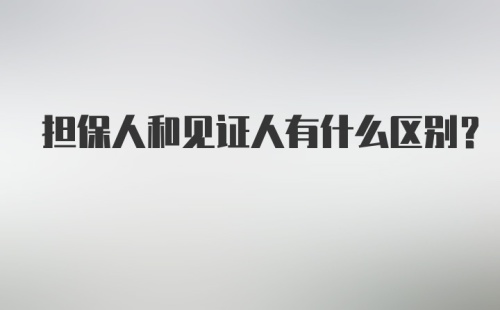 担保人和见证人有什么区别？